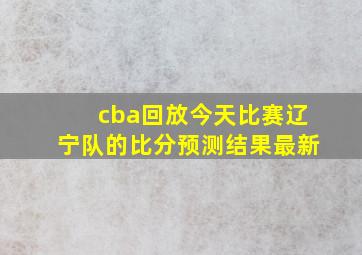 cba回放今天比赛辽宁队的比分预测结果最新